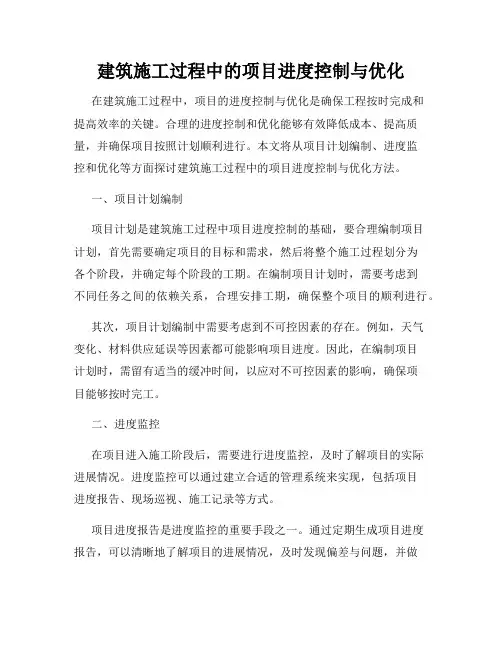 建筑施工过程中的项目进度控制与优化

在建筑施工过程中，项目的进度控制与优化是确保工程按时完成和提高效率的关键。合理的进度控制和优化能够有效降低成本、提高质量，并确保项目按照计划顺利进行。本文将从项目计划编制、进度监控和优化等方面探讨建筑施工过程中的项目进度控制与优化方法。

一、项目计划编制

项目计划是建筑施工过程中项目进度控制的基础，要合理编制项目计划，首先需要确定项目的目标和需求，然后将整个施工过程划分为各个阶段，并确定每个阶段的工期。在编制项目计划时，需要考虑到不同任务之间的依赖关系，合理安排工期，确保整个项目的顺利进行。

其次，项目计划编制中需要考虑到不可控因素的存在。例如，天气变化、材料供应延误等因素都可能影响项目进度。因此，在编制项目计划时，需留有适当的缓冲时间，以应对不可控因素的影响，确保项目能够按时完工。

二、进度监控

在项目进入施工阶段后，需要进行进度监控，及时了解项目的实际进展情况。进度监控可以通过建立合适的管理系统来实现，包括项目进度报告、现场巡视、施工记录等方式。

项目进度报告是进度监控的重要手段之一。通过定期生成项目进度报告，可以清晰地了解项目的进展情况，及时发现偏差与问题，并做